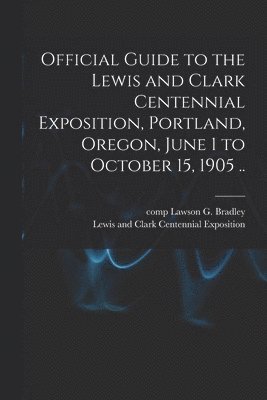 Official Guide to the Lewis and Clark Centennial Exposition, Portland, Oregon, June 1 to October 15, 1905 ..

comp Lawson G. Bradley
Lewis and Clark Centennial Exposition